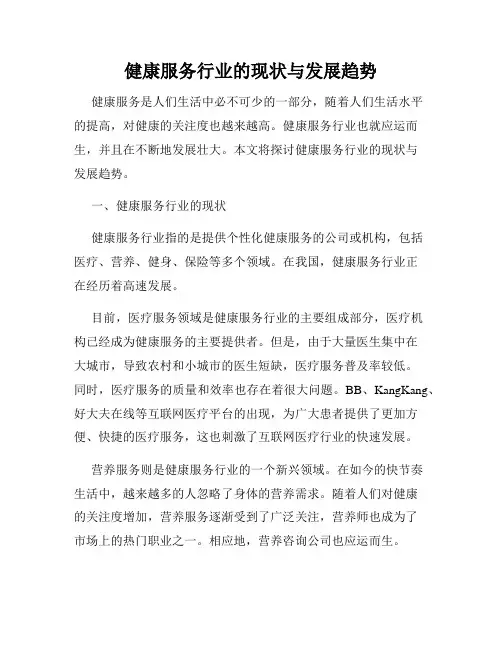 健康服务行业的现状与发展趋势

健康服务是人们生活中必不可少的一部分，随着人们生活水平的提高，对健康的关注度也越来越高。健康服务行业也就应运而生，并且在不断地发展壮大。本文将探讨健康服务行业的现状与发展趋势。

一、健康服务行业的现状

健康服务行业指的是提供个性化健康服务的公司或机构，包括医疗、营养、健身、保险等多个领域。在我国，健康服务行业正在经历着高速发展。

目前，医疗服务领域是健康服务行业的主要组成部分，医疗机构已经成为健康服务的主要提供者。但是，由于大量医生集中在大城市，导致农村和小城市的医生短缺，医疗服务普及率较低。同时，医疗服务的质量和效率也存在着很大问题。BB、KangKang、好大夫在线等互联网医疗平台的出现，为广大患者提供了更加方便、快捷的医疗服务，这也刺激了互联网医疗行业的快速发展。

营养服务则是健康服务行业的一个新兴领域。在如今的快节奏生活中，越来越多的人忽略了身体的营养需求。随着人们对健康的关注度增加，营养服务逐渐受到了广泛关注，营养师也成为了市场上的热门职业之一。相应地，营养咨询公司也应运而生。